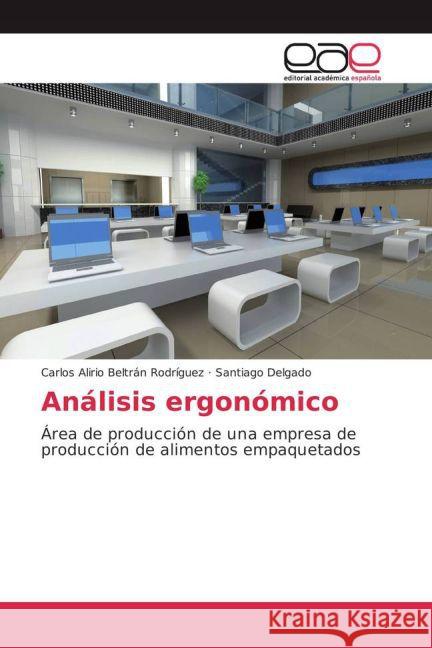 eae
editorial académica española

Carlos Alirio Beltrán Rodríguez · Santiago Delgado

Análisis ergonómico

Área de producción de una empresa de producción de alimentos empaquetados

Kraina Książek